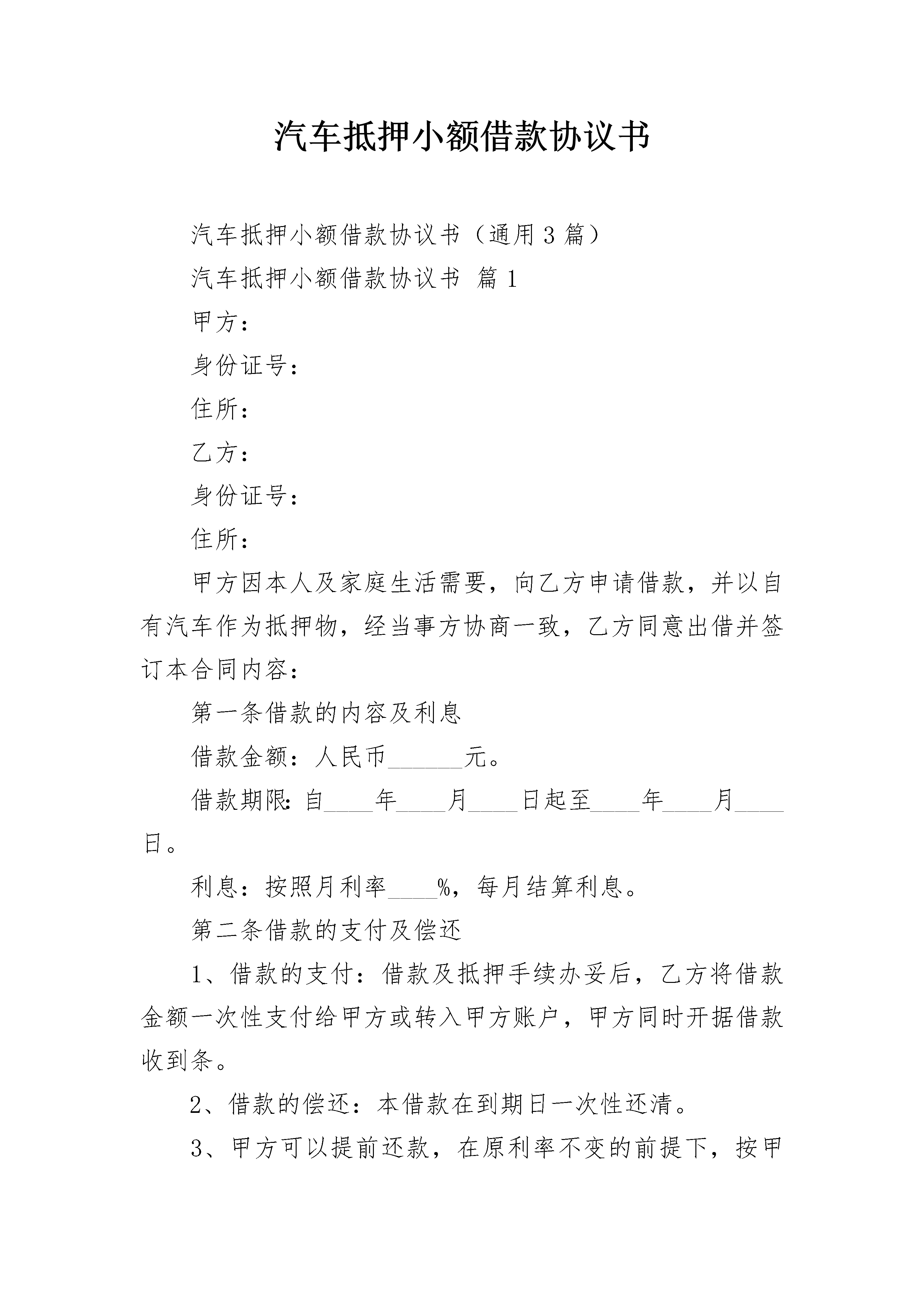 汽车抵押小额借款协议书

汽车抵押小额借款协议书（通用3篇）

汽车抵押小额借款协议书 篇1

甲方：

身份证号：

住所：

乙方：

身份证号：

住所：

甲方因本人及家庭生活需要，向乙方申请借款，并以自有汽车作为抵押物，经当事方协商一致，乙方同意出借并签订本合同内容：

第一条借款的内容及利息

借款金额：人民币______元。

借款期限：自____年____月____日起至____年____月____日。

利息：按照月利率____%，每月结算利息。

第二条借款的支付及偿还

1、借款的支付：借款及抵押手续办妥后，乙方将借款金额一次性支付给甲方或转入甲方账户，甲方同时开据借款收到条。

2、借款的偿还：本借款在到期日一次性还清。

3、甲方可以提前还款，在原利率不变的前提下，按甲